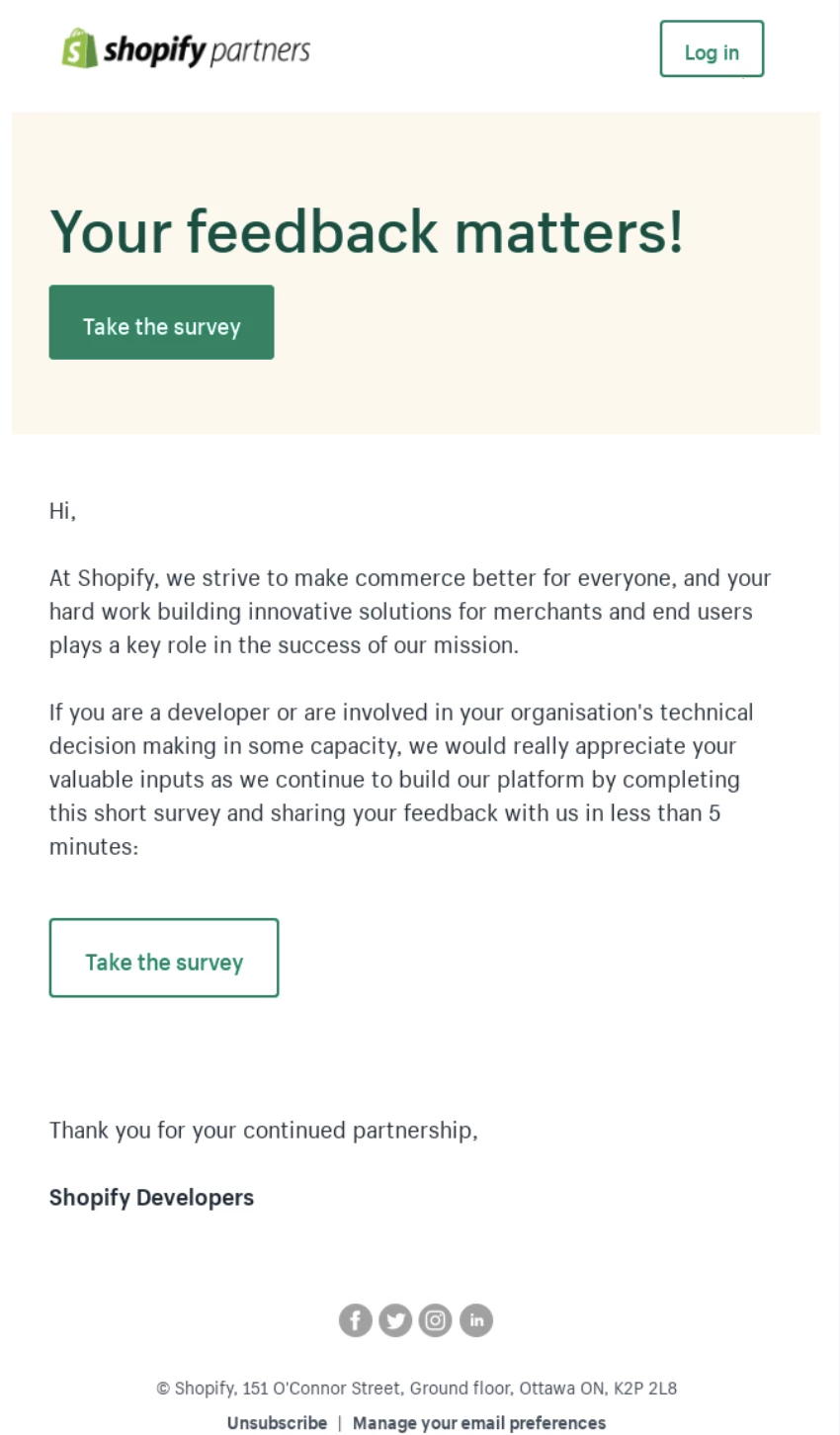 shopify partners

Log in

Your feedback matters!

Take the survey

Hi,

At Shopify, we strive to make commerce better for everyone, and your hard work building innovative solutions for merchants and end users plays a key role in the success of our mission.

If you are a developer or are involved in your organisation's technical decision making in some capacity, we would really appreciate your valuable inputs as we continue to build our platform by completing this short survey and sharing your feedback with us in less than 5 minutes:

Take the survey

Thank you for your continued partnership,

Shopify Developers

in

© Shopify, 151 O'Connor Street, Ground floor, Ottawa ON, K2P 2L8

Unsubscribe | Manage your email preferences